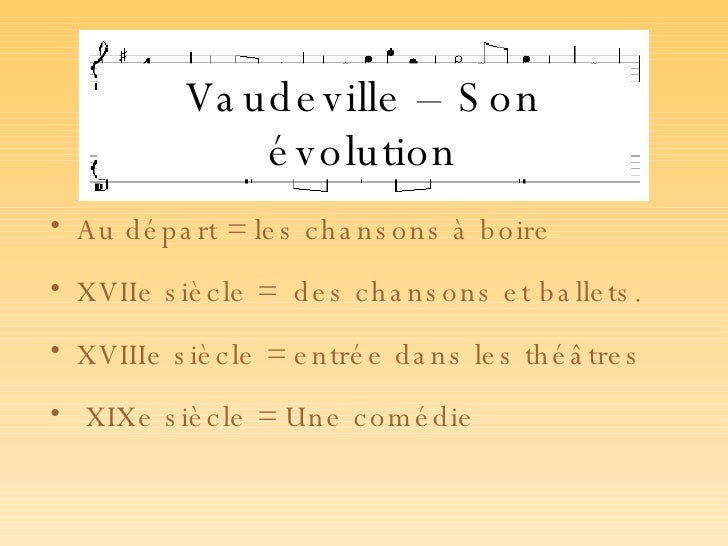 Vaudeville – Son évolution

• Au départ = les chansons à boire

• XVIIe siècle = des chansons et ballets.

• XVIIIe siècle = entrée dans les théâtres

• XIXe siècle = Une comédie